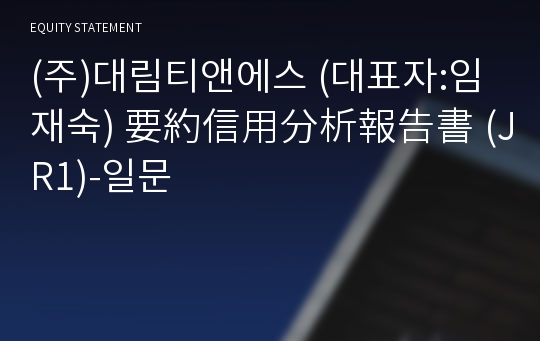 EQUITY STATEMENT

(주)대림티앤에스 (대표자:임재숙) 要約信用分析報告書 (JR1)-일문